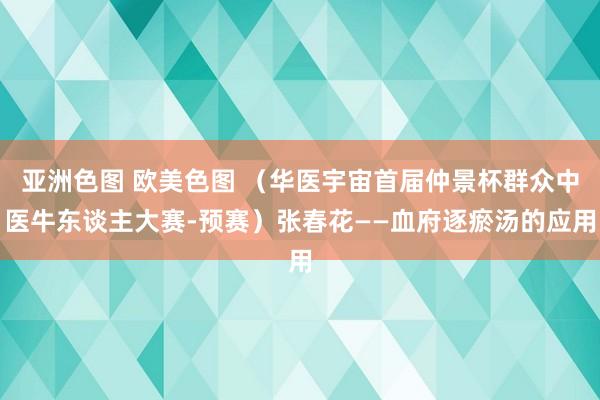 亚洲色图 欧美色图 （华医宇宙首届仲景杯群众中医牛东谈主大赛-预赛）张春花——血府逐瘀汤的应用用